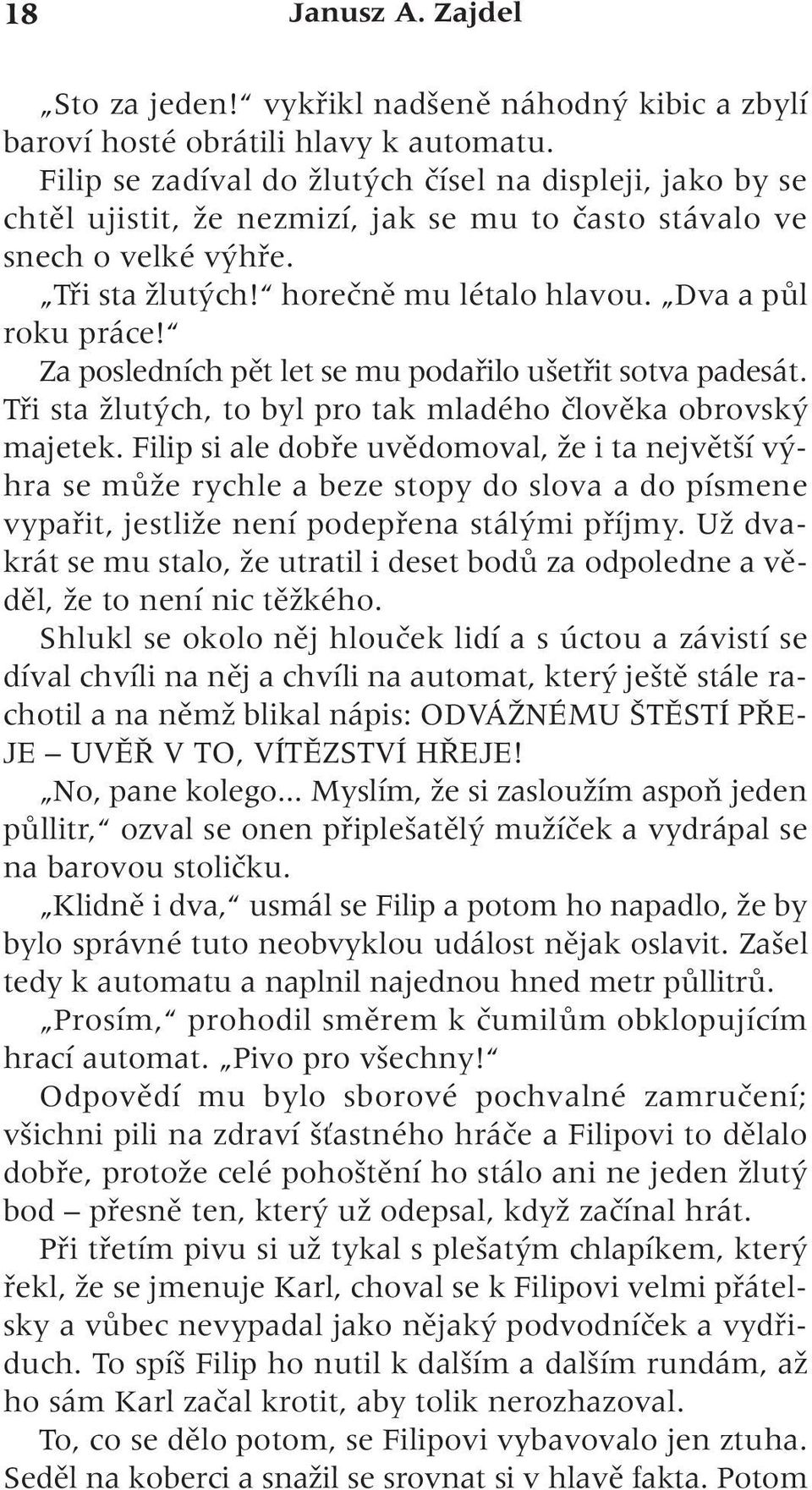 18 Janusz A. Zajdel

„Sto za jeden!“ vykřikl nadšeně náhodný kibic a zbylí baroví hosté obrátili hlavy k automatu.

Filip se zadíval do žlutých čísel na displeji, jako by se chtěl ujistit, že nezmizí, jak se mu to často stávalo ve snech o velké výhře.

„Tři sta žlutých!“ horečně mu létalo hlavou. „Dva a půl roku práce!“

Za posledních pět let se mu podařilo ušetřit sotva padesát. Tři sta žlutých, to byl pro tak mladého člověka obrovský majetek. Filip si ale dobře uvědomoval, že i ta největší výhra se může rychle a beze stopy do slova a do písmene vypařit, jestliže není podepřena stálými příjmy. Už dvakrát se mu stalo, že utratil i deset bodů za odpoledne a věděl, že to není nic těžkého.

Shlukl se okolo něj hlouček lidí a s úctou a závistí se díval chvíli na něj a chvíli na automat, který ještě stále rachotil a na němž blikal nápis: ODVÁŽNÉMU ŠTĚSTÍ PŘEJE – UVĚŘ V TO, VÍTĚZSTVÍ HŘEJE!

„No, pane kolego... Myslím, že si zasloužím aspoň jeden půllitr,“ ozval se onen připlešatělý mužíček a vydrápal se na barovou stoličku.

„Klidně i dva,“ usmál se Filip a potom ho napadlo, že by bylo správné tuto neobvyklou událost nějak oslavit. Zašel tedy k automatu a naplnil najednou hned metr půllitrů.

„Prosím,“ prohodil směrem k čumilům obklopujícím hrací automat. „Pivo pro všechny!“

Odpovědí mu bylo sborové pochvalné zamručení; všichni pili na zdraví šťastného hráče a Filipovi to dělalo dobře, protože celé pohoštění ho stálo ani ne jeden žlutý bod – přesně ten, který už odepsal, když začínal hrát.

Při třetím pivu si už tykal s plešatým chlapíkem, který řekl, že se jmenuje Karl, choval se k Filipovi velmi přátelsky a vůbec nevypadal jako nějaký podvodníček a vydřiduch. To spíš Filip ho nutil k dalším a dalším rundám, až ho sám Karl začal krotit, aby tolik nerozhazoval.

To, co se dělo potom, se Filipovi vybavovalo jen ztuha. Seděl na koberci a snažil se srovnat si v hlavě fakta. Potom